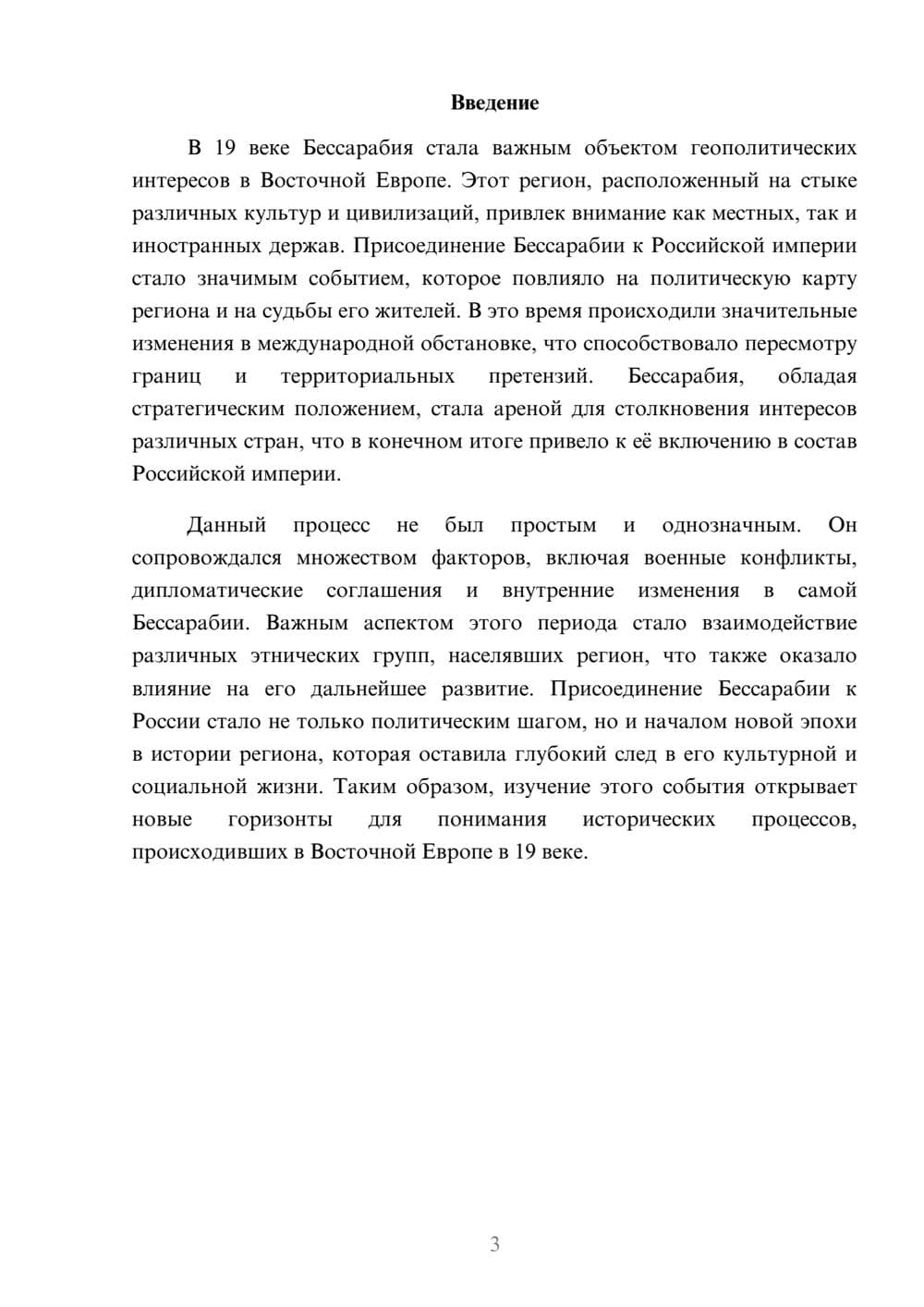 Введение

В 19 веке Бессарабия стала важным объектом геополитических интересов в Восточной Европе. Этот регион, расположенный на стыке различных культур и цивилизаций, привлек внимание как местных, так и иностранных держав. Присоединение Бессарабии к Российской империи стало значимым событием, которое повлияло на политическую карту региона и на судьбы его жителей. В это время происходили значительные изменения в международной обстановке, что способствовало пересмотру границ и территориальных претензий. Бессарабия, обладая стратегическим положением, стала ареной для столкновения интересов различных стран, что в конечном итоге привело к её включению в состав Российской империи.

Данный процесс не был простым и однозначным. Он сопровождался множеством факторов, включая военные конфликты, дипломатические соглашения и внутренние изменения в самой Бессарабии. Важным аспектом этого периода стало взаимодействие различных этнических групп, населявших регион, что также оказало влияние на его дальнейшее развитие. Присоединение Бессарабии к России стало не только политическим шагом, но и началом новой эпохи в истории региона, которая оставила глубокий след в его культурной и социальной жизни. Таким образом, изучение этого события открывает новые горизонты для понимания исторических процессов, происходивших в Восточной Европе в 19 веке.

3